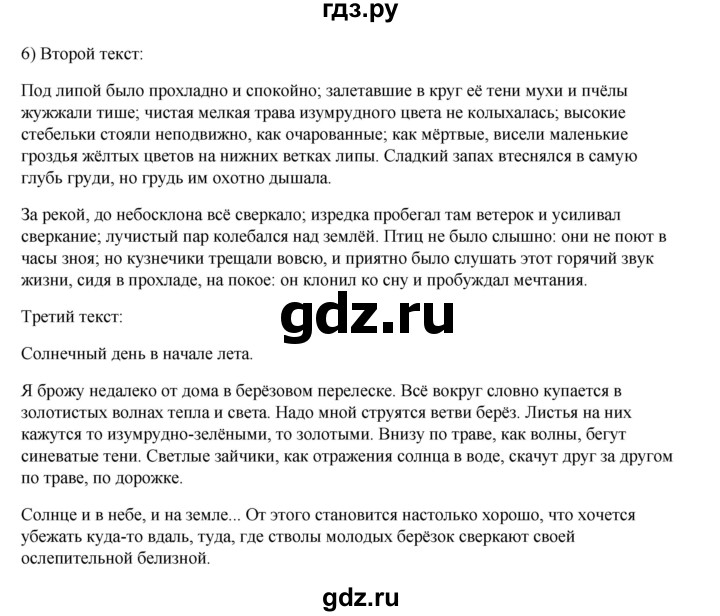 гдз.ру

6) Второй текст:

Под липой было прохладно и спокойно; залетавшие в круг её тени мухи и пчёлы жужжали тише; чистая мелкая трава изумрудного цвета не колыхалась; высокие стебельки стояли неподвижно, как очарованные; как мёртвые, висели маленькие гроздья жёлтых цветов на нижних ветках липы. Сладкий запах втеснялся в самую глубь груди, но грудь им охотно дышала.

За рекой, до небосклона всё сверкало; изредка пробегал там ветерок и усиливал сверкание; лучистый пар колебался над землёй. Птиц не было слышно: они не поют в часы зноя; но кузнечики трещали вовсю, и приятно было слушать этот горячий звук жизни, сидя в прохладе, на покое: он клонил ко сну и пробуждал мечтания.

Третий текст:

gdz.ru

Солнечный день в начале лета.

Я брожу недалеко от дома в берёзовом перелеске. Всё вокруг словно купается в золотистых волнах тепла и света. Надо мной струятся ветви берёз. Листья на них кажутся то изумрудно-зелёными, то золотыми. Внизу по траве, как волны, бегут синеватые тени. Светлые зайчики, как отражения солнца в воде, скачут друг за другом по траве, по дорожке.

Солнце и в небе, и на земле... От этого становится настолько хорошо, что хочется убежать куда-то вдаль, туда, где стволы молодых берёзок сверкают своей ослепительной белизной.

gdz.ru